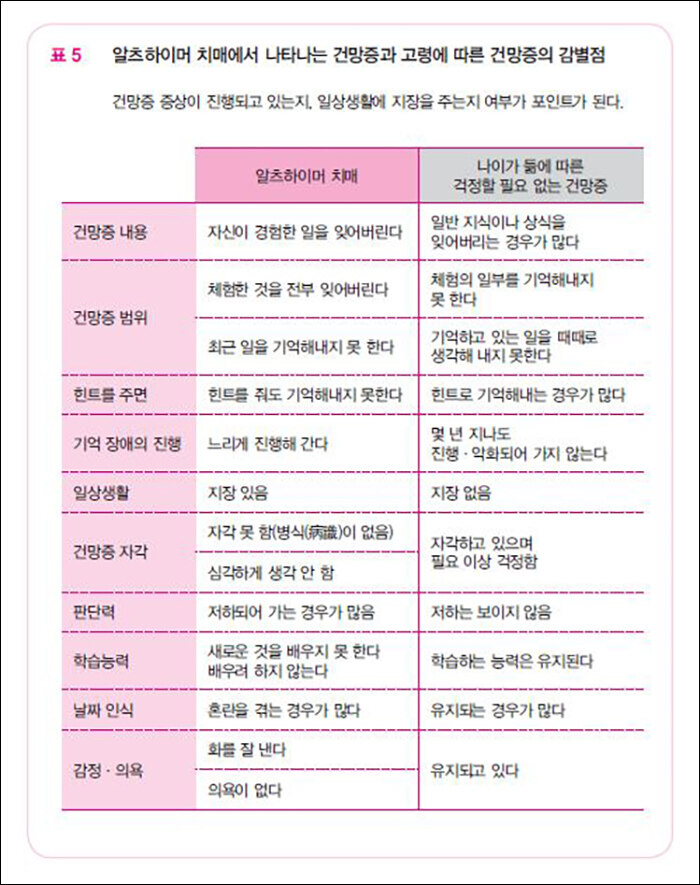 표 5 알츠하이머 치매에서 나타나는 건망증과 고령에 따른 건망증의 감별점

건망증 증상이 진행되고 있는지, 일상생활에 지장을 주는지 여부가 포인트가 된다.

| | 알츠하이머 치매 | 나이가 듦에 따른 걱정할 필요 없는 건망증 |
|---|---|---|
| 건망증 내용 | 자신이 경험한 일을 잊어버린다 | 일반 지식이나 상식을 잊어버리는 경우가 많다 |
| 건망증 범위 | 체험한 것을 전부 잊어버린다 | 체험의 일부를 기억해내지 못 한다 |
| | 최근 일을 기억해내지 못 한다 | 기억하고 있는 일을 때때로 생각해 내지 못한다 |
| 힌트를 주면 | 힌트를 줘도 기억해내지 못한다 | 힌트로 기억해내는 경우가 많다 |
| 기억 장애의 진행 | 느리게 진행해 간다 | 몇 년 지나도 진행 · 악화되어 가지 않는다 |
| 일상생활 | 지장 있음 | 지장 없음 |
| 건망증 자각 | 자각 못 함(병식(病識)이 없음) | 자각하고 있으며 필요 이상 걱정함 |
| | 심각하게 생각 안 함 | |
| 판단력 | 저하되어 가는 경우가 많음 | 저하는 보이지 않음 |
| 학습능력 | 새로운 것을 배우지 못 한다 배우려 하지 않는다 | 학습하는 능력은 유지된다 |
| 날짜 인식 | 혼란을 겪는 경우가 많다 | 유지되는 경우가 많다 |
| 감정 · 의욕 | 화를 잘 낸다 | 유지되고 있다 |
| | 의욕이 없다 | |